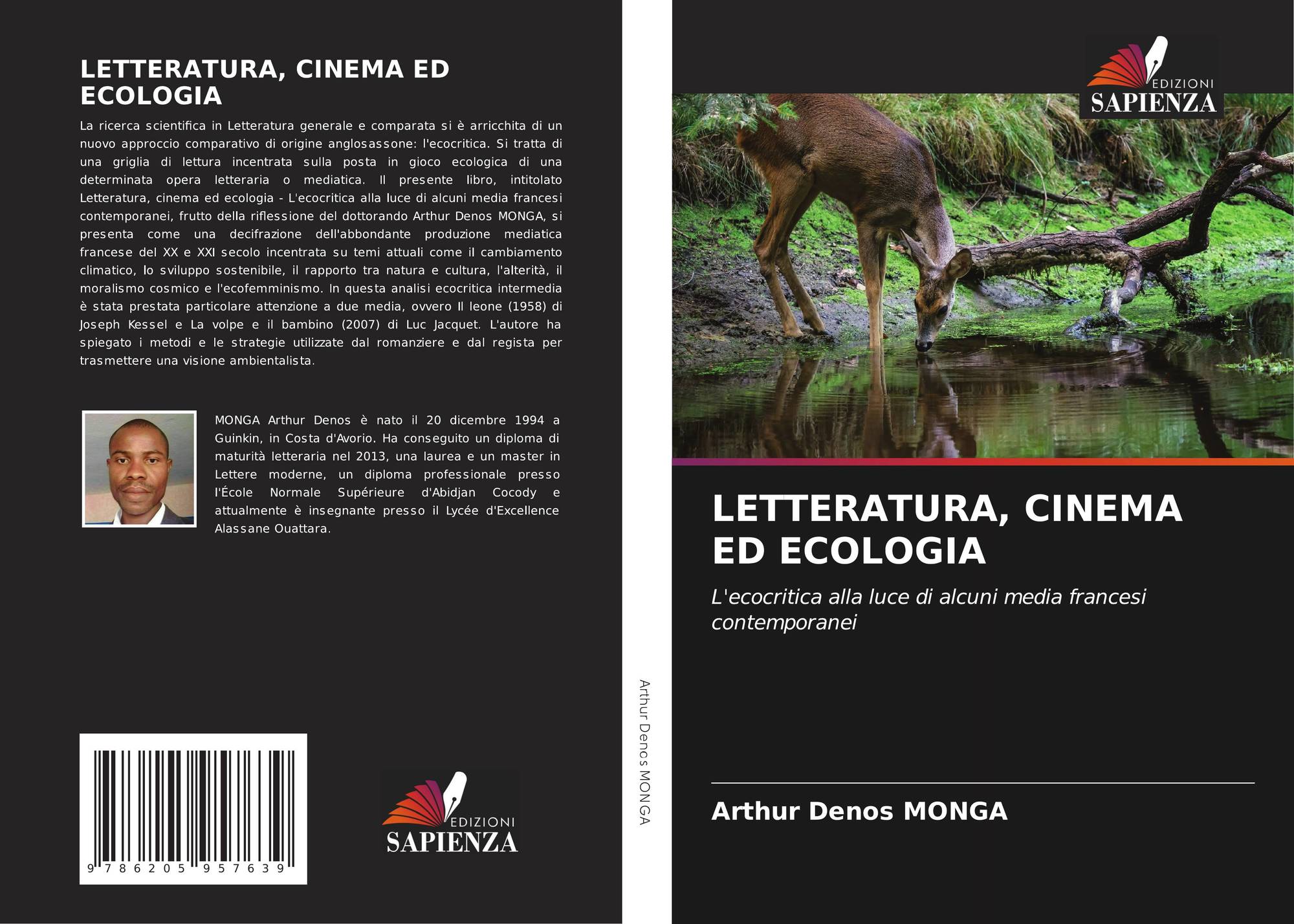 LETTERATURA, CINEMA ED ECOLOGIA

La ricerca scientifica in Letteratura generale e comparata si è arricchita di un nuovo approccio comparativo di origine anglosassone: l'ecocritica. Si tratta di una griglia di lettura incentrata sulla posta in gioco ecologica di una determinata opera letteraria o mediatica. Il presente libro, intitolato Letteratura, cinema ed ecologia - L'ecocritica alla luce di alcuni media francesi contemporanei, frutto della riflessione del dottorando Arthur Denos MONGA, si presenta come una decifrazione dell'abbondante produzione mediatica francese del XX e XXI secolo incentrata su temi attuali come il cambiamento climatico, lo sviluppo sostenibile, il rapporto tra natura e cultura, l'alterità, il moralismo cosmico e l'ecofemminismo. In questa analisi ecocritica intermedia è stata prestata particolare attenzione a due media, ovvero Il leone (1958) di Joseph Kessel e La volpe e il bambino (2007) di Luc Jacquet. L'autore ha spiegato i metodi e le strategie utilizzate dal romanziere e dal regista per trasmettere una visione ambientalista.

MONGA Arthur Denos è nato il 20 dicembre 1994 a Guinkin, in Costa d'Avorio. Ha conseguito un diploma di maturità letteraria nel 2013, una laurea e un master in Lettere moderne, un diploma professionale presso l'École Normale Supérieure d'Abidjan Cocody e attualmente è insegnante presso il Lycée d'Excellence Alassane Ouattara.

9 786205 957639

EDIZIONI
SAPIENZA

Arthur Denos MONGA

EDIZIONI
SAPIENZA

LETTERATURA, CINEMA ED ECOLOGIA

L'ecocritica alla luce di alcuni media francesi contemporanei

Arthur Denos MONGA